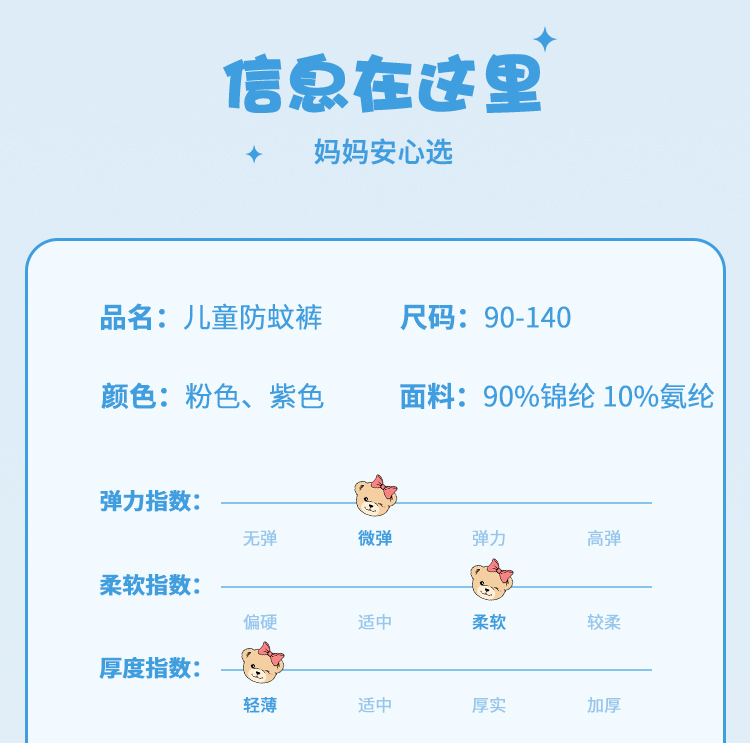 信息在这里

妈妈安心选

品名：儿童防蚊裤 尺码：90-140

颜色：粉色、紫色 面料：90%锦纶 10%氨纶

弹力指数：

无弹 微弹 弹力 高弹

柔软指数：

偏硬 适中 柔软 较柔

厚度指数：

轻薄 适中 厚实 加厚